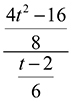 $\frac{\frac{4t^2-16}{8}}{\frac{t-2}{6}}$